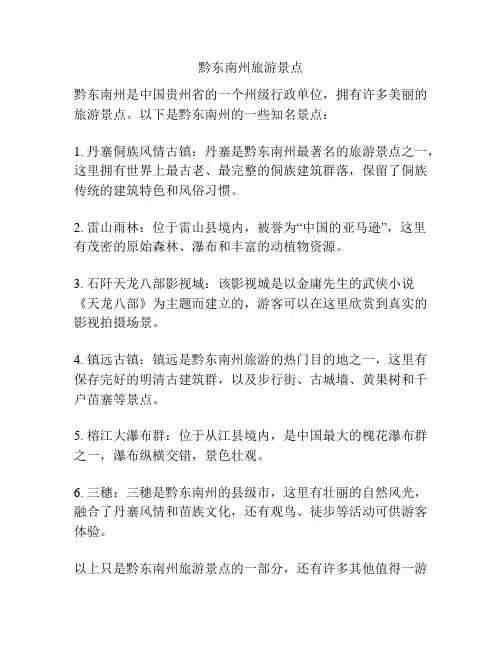 黔东南州旅游景点

黔东南州是中国贵州省的一个州级行政单位，拥有许多美丽的旅游景点。以下是黔东南州的一些知名景点：

1. 丹寨侗族风情古镇：丹寨是黔东南州最著名的旅游景点之一，这里拥有世界上最古老、最完整的侗族建筑群落，保留了侗族传统的建筑特色和风俗习惯。

2. 雷山雨林：位于雷山县境内，被誉为“中国的亚马逊”，这里有茂密的原始森林、瀑布和丰富的动植物资源。

3. 石阡天龙八部影视城：该影视城是以金庸先生的武侠小说《天龙八部》为主题而建立的，游客可以在这里欣赏到真实的影视拍摄场景。

4. 镇远古镇：镇远是黔东南州旅游的热门目的地之一，这里有保存完好的明清古建筑群，以及步行街、古城墙、黄果树和千户苗寨等景点。

5. 榕江大瀑布群：位于从江县境内，是中国最大的槐花瀑布群之一，瀑布纵横交错，景色壮观。

6. 三穗：三穗是黔东南州的县级市，这里有壮丽的自然风光，融合了丹寨风情和苗族文化，还有观鸟、徒步等活动可供游客体验。

以上只是黔东南州旅游景点的一部分，还有许多其他值得一游